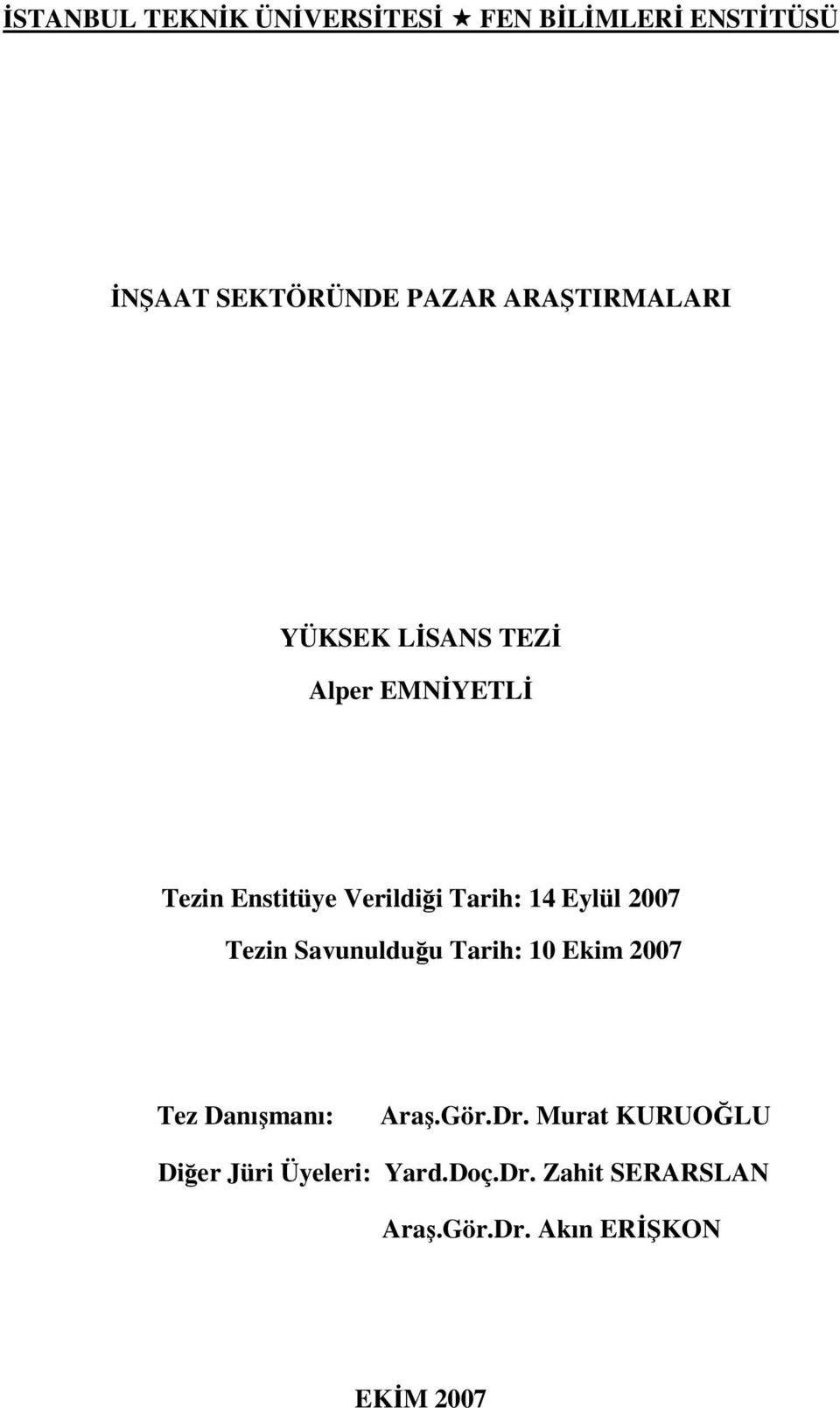 İSTANBUL TEKNİK ÜNİVERSİTESİ ★ FEN BİLİMLERİ ENSTİTÜSÜ

İNŞAAT SEKTÖRÜNDE PAZAR ARAŞTIRMALARI

YÜKSEK LİSANS TEZİ

Alper EMNİYETLİ

Tezin Enstitüye Verildiği Tarih: 14 Eylül 2007

Tezin Savunulduğu Tarih: 10 Ekim 2007

Tez Danışmanı: Araş.Gör.Dr. Murat KURUOĞLU

Diğer Jüri Üyeleri: Yard.Doç.Dr. Zahit SERARSLAN

Araş.Gör.Dr. Akın ERİŞKON

EKİM 2007